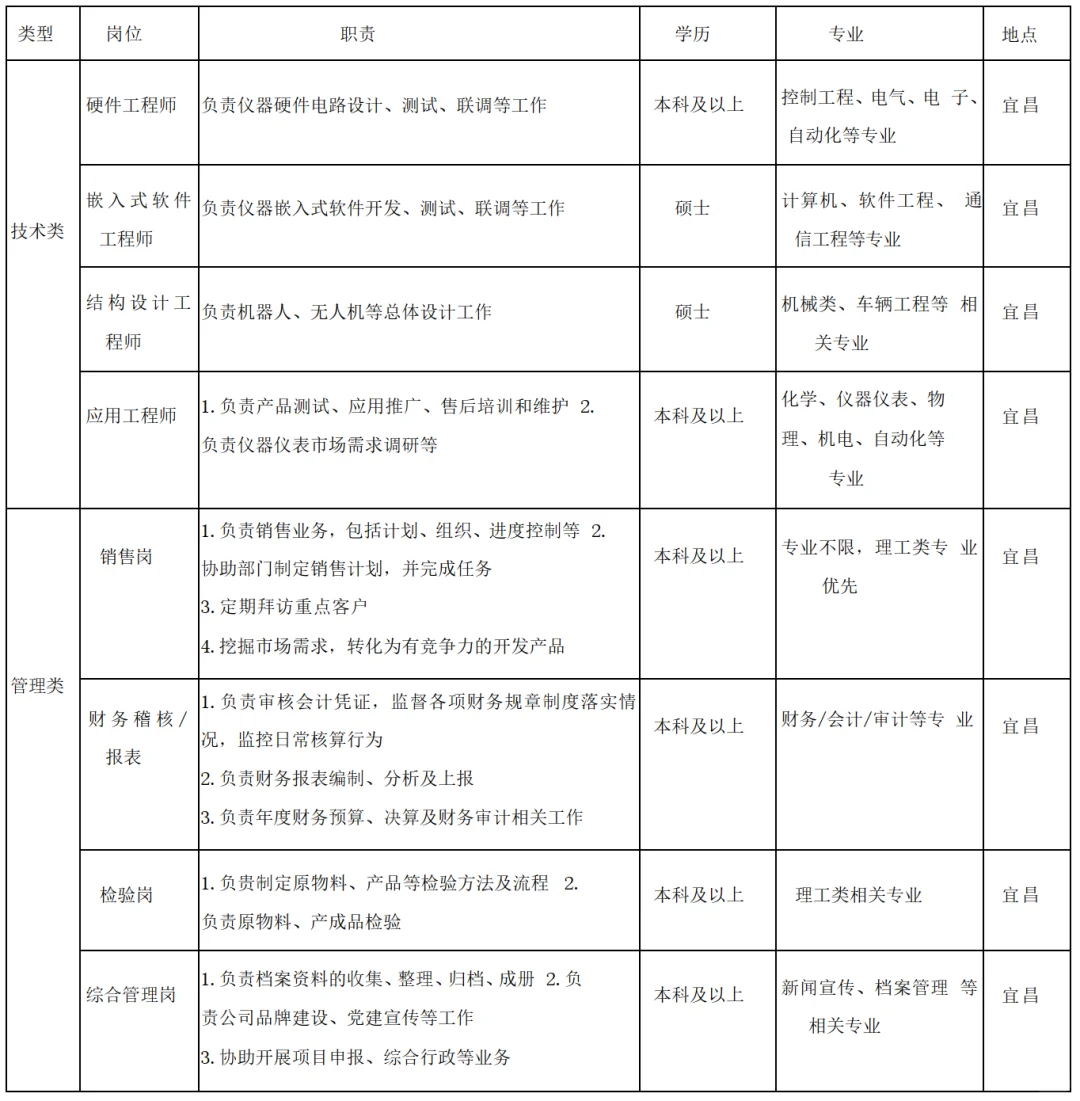 | 类型 | 岗位 | 职责 | 学历 | 专业 | 地点 |
|---|---|---|---|---|---|
| 技术类 | 硬件工程师 | 负责仪器硬件电路设计、测试、联调等工作 | 本科及以上 | 控制工程、电气、电子、自动化等专业 | 宜昌 |
| | 嵌入式软件工程师 | 负责仪器嵌入式软件开发、测试、联调等工作 | 硕士 | 计算机、软件工程、通信工程等专业 | 宜昌 |
| | 结构设计工程师 | 负责机器人、无人机等总体设计工作 | 硕士 | 机械类、车辆工程等相关专业 | 宜昌 |
| | 应用工程师 | 1.负责产品测试、应用推广、售后培训和维护 2.负责仪器仪表市场需求调研等 | 本科及以上 | 化学、仪器仪表、物理、机电、自动化等专业 | 宜昌 |
| 管理类 | 销售岗 | 1.负责销售业务，包括计划、组织、进度控制等 2.协助部门制定销售计划，并完成任务 3.定期拜访重点客户 4.挖掘市场需求，转化为有竞争力的开发产品 | 本科及以上 | 专业不限，理工类专业优先 | 宜昌 |
| | 财务稽核/报表 | 1.负责审核会计凭证，监督各项财务规章制度落实情况，监控日常核算行为 2.负责财务报表编制、分析及上报 3.负责年度财务预算、决算及财务审计相关工作 | 本科及以上 | 财务/会计/审计等专业 | 宜昌 |
| | 检验岗 | 1.负责制定原物料、产品等检验方法及流程 2.负责原物料、产成品检验 | 本科及以上 | 理工类相关专业 | 宜昌 |
| | 综合管理岗 | 1.负责档案资料的收集、整理、归档、成册 2.负责公司品牌建设、党建宣传等工作 3.协助开展项目申报、综合行政等业务 | 本科及以上 | 新闻宣传、档案管理等相关专业 | 宜昌 |